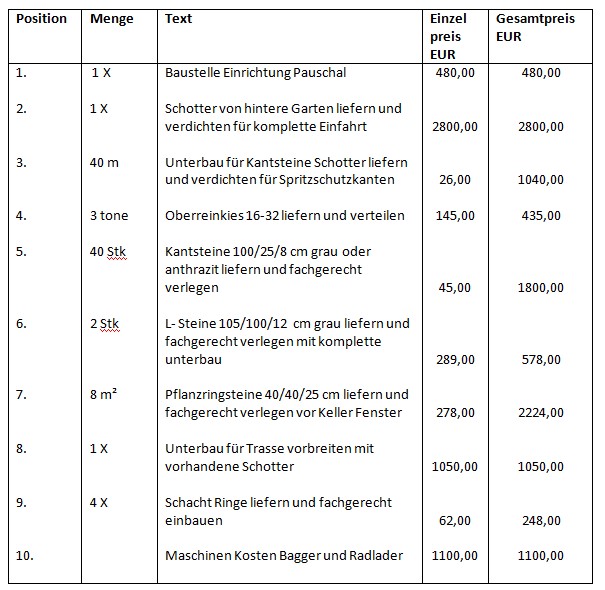 | Position | Menge | Text | Einzel preis EUR | Gesamtpreis EUR |
|---|---|---|---|---|
| 1. | 1 X | Baustelle Einrichtung Pauschal | 480,00 | 480,00 |
| 2. | 1 X | Schotter von hintere Garten liefern und verdichten für komplette Einfahrt | 2800,00 | 2800,00 |
| 3. | 40 m | Unterbau für Kantsteine Schotter liefern und verdichten für Spritzschutzkanten | 26,00 | 1040,00 |
| 4. | 3 tone | Oberreinkies 16-32 liefern und verteilen | 145,00 | 435,00 |
| 5. | 40 Stk | Kantsteine 100/25/8 cm grau oder anthrazit liefern und fachgerecht verlegen | 45,00 | 1800,00 |
| 6. | 2 Stk | L- Steine 105/100/12 cm grau liefern und fachgerecht verlegen mit komplette unterbau | 289,00 | 578,00 |
| 7. | 8 m² | Pflanzringsteine 40/40/25 cm liefern und fachgerecht verlegen vor Keller Fenster | 278,00 | 2224,00 |
| 8. | 1 X | Unterbau für Trasse vorbreiten mit vorhandene Schotter | 1050,00 | 1050,00 |
| 9. | 4 X | Schacht Ringe liefern und fachgerecht einbauen | 62,00 | 248,00 |
| 10. | | Maschinen Kosten Bagger und Radlader | 1100,00 | 1100,00 |